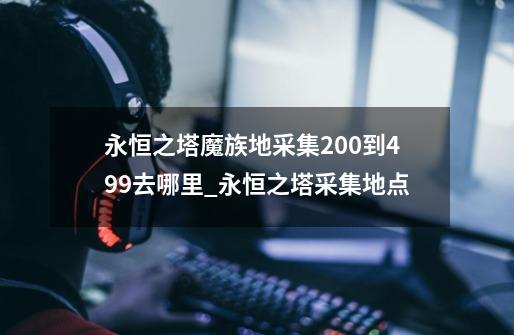 永恒之塔魔族地采集200到499去哪里_永恒之塔采集地点